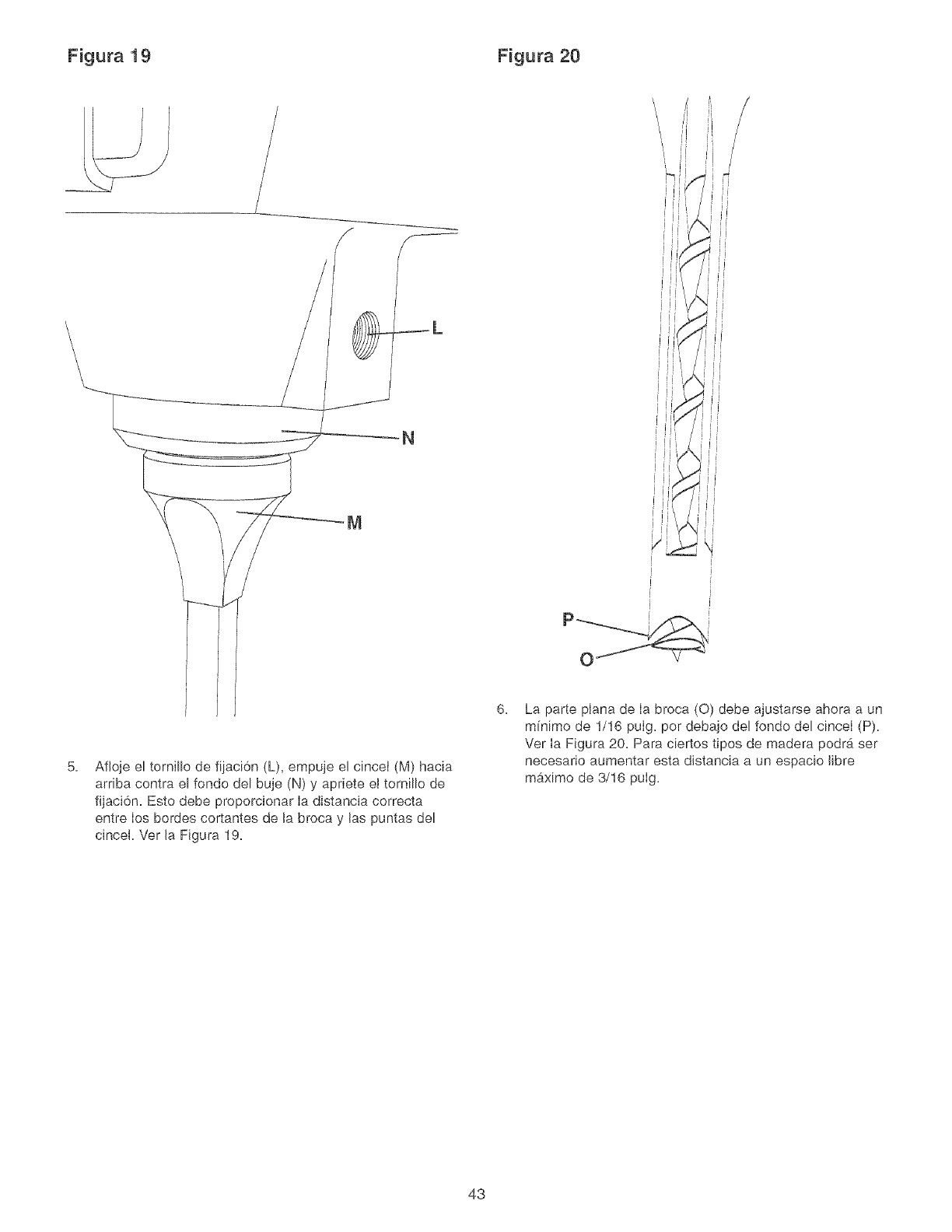 Figura 19

L

N

M

5. Afloje el tornillo de fijación (L), empuje el cincel (M) hacia arriba contra el fondo del buje (N) y apriete el tornillo de fijación. Esto debe proporcionar la distancia correcta entre los bordes cortantes de la broca y las puntas del cincel. Ver la Figura 19.

Figura 20

P

O

6. La parte plana de la broca (O) debe ajustarse ahora a un mínimo de 1/16 pulg. por debajo del fondo del cincel (P). Ver la Figura 20. Para ciertos tipos de madera podrá ser necesario aumentar esta distancia a un espacio libre máximo de 3/16 pulg.

43